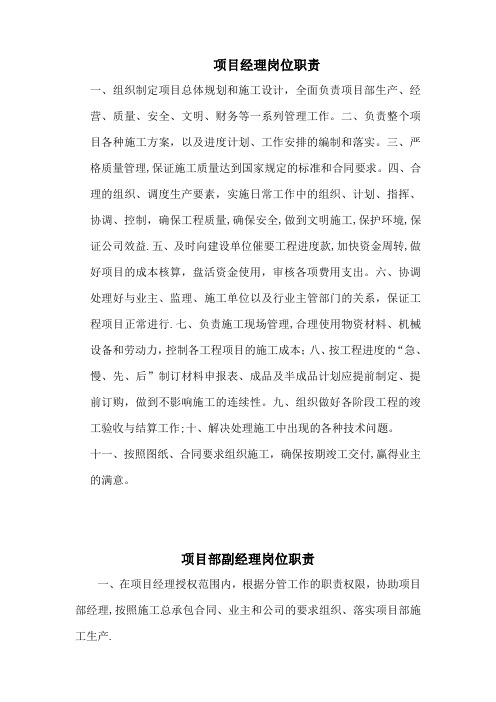 项目经理岗位职责

一、组织制定项目总体规划和施工设计，全面负责项目部生产、经营、质量、安全、文明、财务等一系列管理工作。二、负责整个项目各种施工方案，以及进度计划、工作安排的编制和落实。三、严格质量管理，保证施工质量达到国家规定的标准和合同要求。四、合理的组织、调度生产要素，实施日常工作中的组织、计划、指挥、协调、控制，确保工程质量，确保安全，做到文明施工，保护环境，保证公司效益.五、及时向建设单位催要工程进度款，加快资金周转，做好项目的成本核算，盘活资金使用，审核各项费用支出。六、协调处理好与业主、监理、施工单位以及行业主管部门的关系，保证工程项目正常进行.七、负责施工现场管理，合理使用物资材料、机械设备和劳动力，控制各工程项目的施工成本；八、按工程进度的“急、慢、先、后”制订材料申报表、成品及半成品计划应提前制定、提前订购，做到不影响施工的连续性。九、组织做好各阶段工程的竣工验收与结算工作；十、解决处理施工中出现的各种技术问题。

十一、按照图纸、合同要求组织施工，确保按期竣工交付，赢得业主的满意。

项目部副经理岗位职责

一、在项目经理授权范围内，根据分管工作的职责权限，协助项目部经理，按照施工总承包合同、业主和公司的要求组织、落实项目部施工生产.